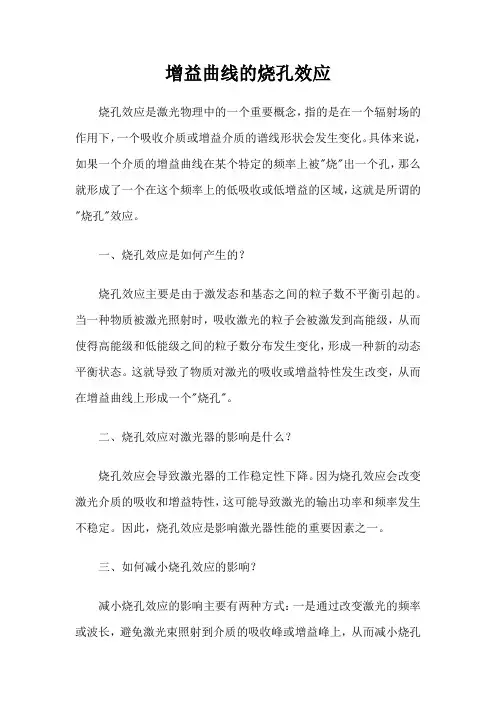 增益曲线的烧孔效应

烧孔效应是激光物理中的一个重要概念，指的是在一个辐射场的作用下，一个吸收介质或增益介质的谱线形状会发生变化。具体来说，如果一个介质的增益曲线在某个特定的频率上被"烧"出一个孔，那么就形成了一个在这个频率上的低吸收或低增益的区域，这就是所谓的"烧孔"效应。

一、烧孔效应是如何产生的？

烧孔效应主要是由于激发态和基态之间的粒子数不平衡引起的。当一种物质被激光照射时，吸收激光的粒子会被激发到高能级，从而使得高能级和低能级之间的粒子数分布发生变化，形成一种新的动态平衡状态。这就导致了物质对激光的吸收或增益特性发生改变，从而在增益曲线上形成一个"烧孔"。

二、烧孔效应对激光器的影响是什么？

烧孔效应会导致激光器的工作稳定性下降。因为烧孔效应会改变激光介质的吸收和增益特性，这可能导致激光的输出功率和频率发生不稳定。因此，烧孔效应是影响激光器性能的重要因素之一。

三、如何减小烧孔效应的影响？

减小烧孔效应的影响主要有两种方式：一是通过改变激光的频率或波长，避免激光束照射到介质的吸收峰或增益峰上，从而减小烧孔